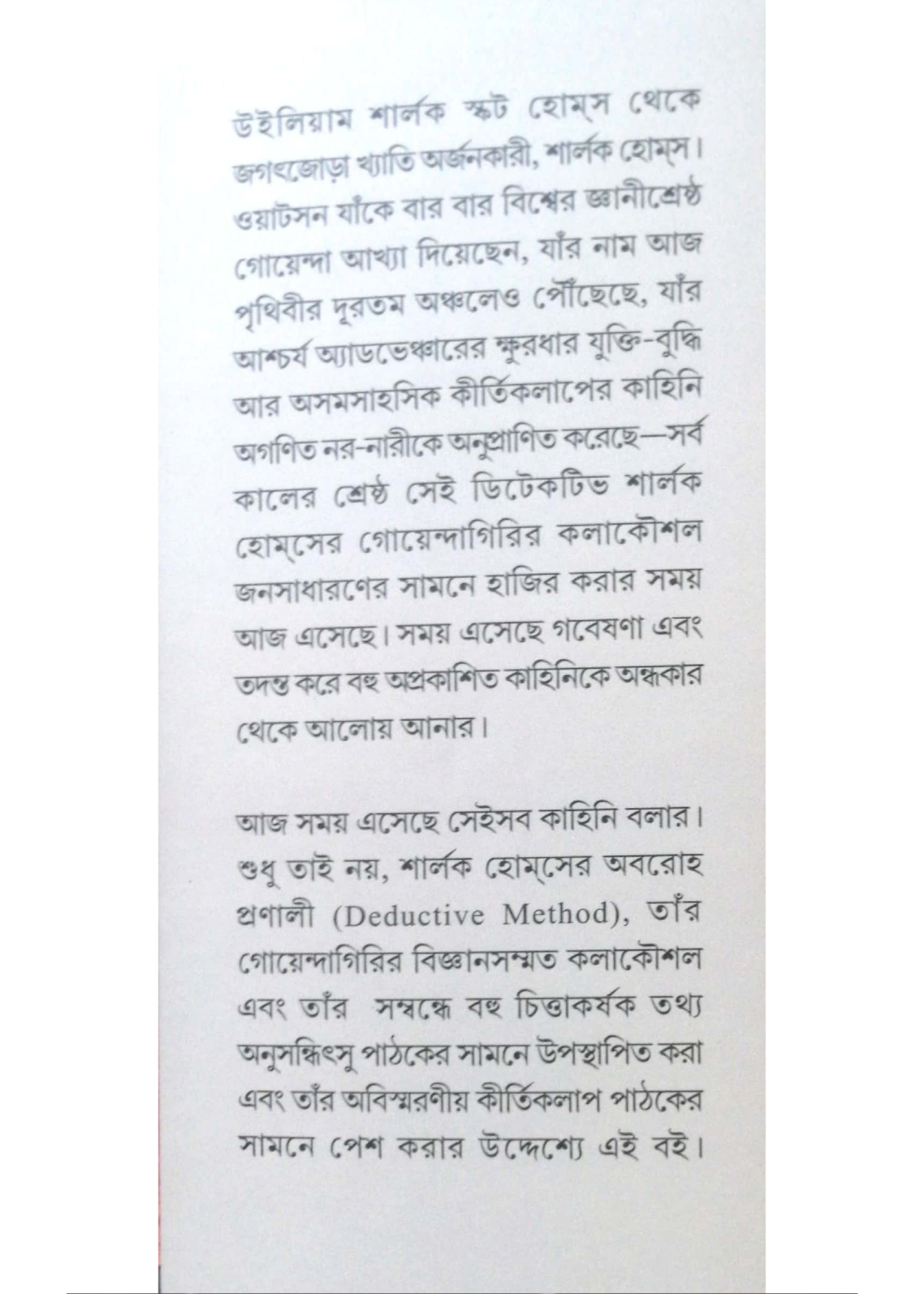 উইলিয়াম শার্লক স্কট হোম্‌স থেকে জগৎজোড়া খ্যাতি অর্জনকারী, শার্লক হোম্‌স। ওয়াটসন যাঁকে বার বার বিশ্বের জ্ঞানীশ্রেষ্ঠ গোয়েন্দা আখ্যা দিয়েছেন, যাঁর নাম আজ পৃথিবীর দূরতম অঞ্চলেও পৌঁছেছে, যাঁর আশ্চর্য অ্যাডভেঞ্চারের ক্ষুরধার যুক্তি-বুদ্ধি আর অসমসাহসিক কীর্তিকলাপের কাহিনি অগণিত নর-নারীকে অনুপ্রাণিত করেছে—সর্ব কালের শ্রেষ্ঠ সেই ডিটেকটিভ শার্লক হোম্‌সের গোয়েন্দাগিরির কলাকৌশল জনসাধারণের সামনে হাজির করার সময় আজ এসেছে। সময় এসেছে গবেষণা এবং তদন্ত করে বহু অপ্রকাশিত কাহিনিকে অন্ধকার থেকে আলোয় আনার।

আজ সময় এসেছে সেইসব কাহিনি বলার। শুধু তাই নয়, শার্লক হোম্‌সের অবরোহ প্রণালী (Deductive Method), তাঁর গোয়েন্দাগিরির বিজ্ঞানসম্মত কলাকৌশল এবং তাঁর সম্বন্ধে বহু চিত্তাকর্ষক তথ্য অনুসন্ধিৎসু পাঠকের সামনে উপস্থাপিত করা এবং তাঁর অবিস্মরণীয় কীর্তিকলাপ পাঠকের সামনে পেশ করার উদ্দেশ্যে এই বই।